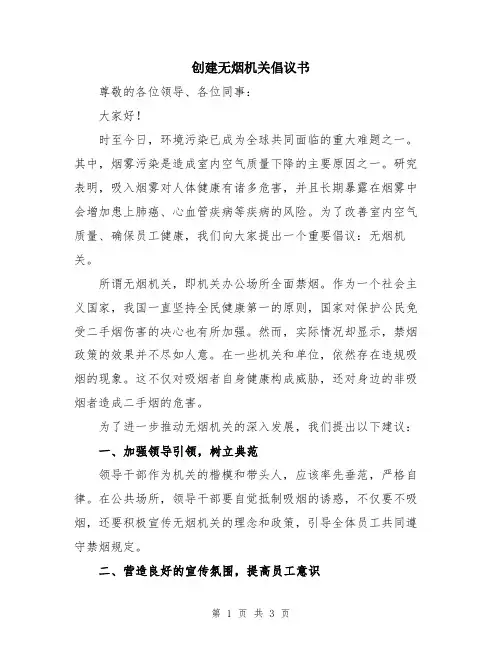 创建无烟机关倡议书

尊敬的各位领导、各位同事：

大家好！

时至今日，环境污染已成为全球共同面临的重大难题之一。其中，烟雾污染是造成室内空气质量下降的主要原因之一。研究表明，吸入烟雾对人体健康有诸多危害，并且长期暴露在烟雾中会增加患上肺癌、心血管疾病等疾病的风险。为了改善室内空气质量、确保员工健康，我们向大家提出一个重要倡议：无烟机关。

所谓无烟机关，即机关办公场所全面禁烟。作为一个社会主义国家，我国一直坚持全民健康第一的原则，国家对保护公民免受二手烟伤害的决心也有所加强。然而，实际情况却显示，禁烟政策的效果并不尽如人意。在一些机关和单位，依然存在违规吸烟的现象。这不仅对吸烟者自身健康构成威胁，还对身边的非吸烟者造成二手烟的危害。

为了进一步推动无烟机关的深入发展，我们提出以下建议：

一、加强领导引领，树立典范

领导干部作为机关的楷模和带头人，应该率先垂范，严格自律。在公共场所，领导干部要自觉抵制吸烟的诱惑，不仅要不吸烟，还要积极宣传无烟机关的理念和政策，引导全体员工共同遵守禁烟规定。

二、营造良好的宣传氛围，提高员工意识

第 1 页 共 3 页